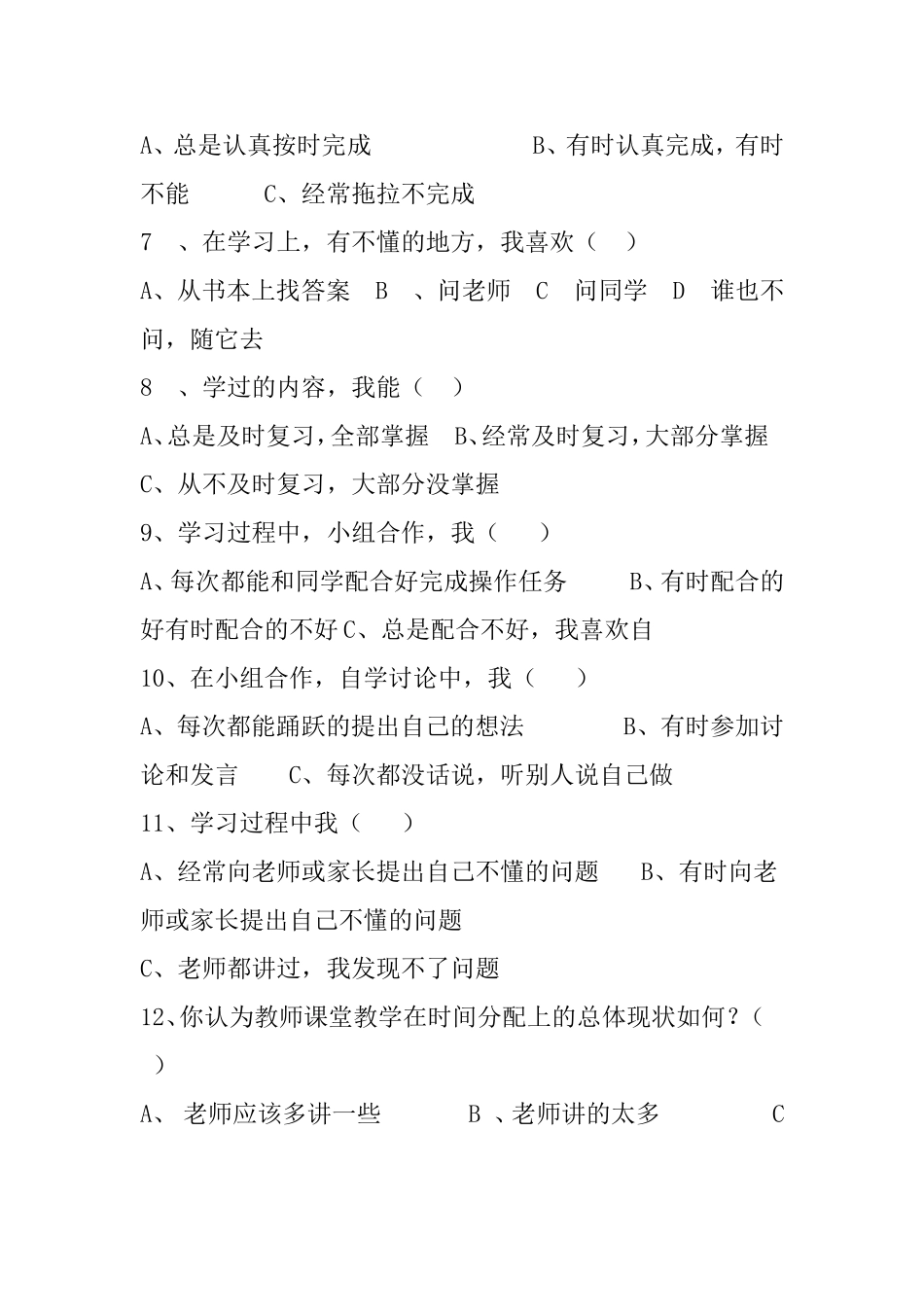 A、总是认真按时完成　　　　　B、有时认真完成，有时不能　　　C、经常拖拉不完成

7　、在学习上，有不懂的地方，我喜欢（　）

A、从书本上找答案　B　、问老师　C　问同学　D　谁也不问，随它去

8　、学过的内容，我能（　）

A、总是及时复习，全部掌握　B、经常及时复习，大部分掌握

C、从不及时复习，大部分没掌握

9、学习过程中，小组合作，我（　）

A、每次都能和同学配合好完成操作任务　　B、有时配合的好有时配合的不好 C、总是配合不好，我喜欢自

10、在小组合作，自学讨论中，我（　）

A、每次都能踊跃的提出自己的想法　　　B、有时参加讨论和发言　　C、每次都没话说，听别人说自己做

11、学习过程中我（　）

A、经常向老师或家长提出自己不懂的问题　　B、有时向老师或家长提出自己不懂的问题

C、老师都讲过，我发现不了问题

12、你认为教师课堂教学在时间分配上的总体现状如何？（　）

A、 老师应该多讲一些　　　B 、老师讲的太多　　　　C